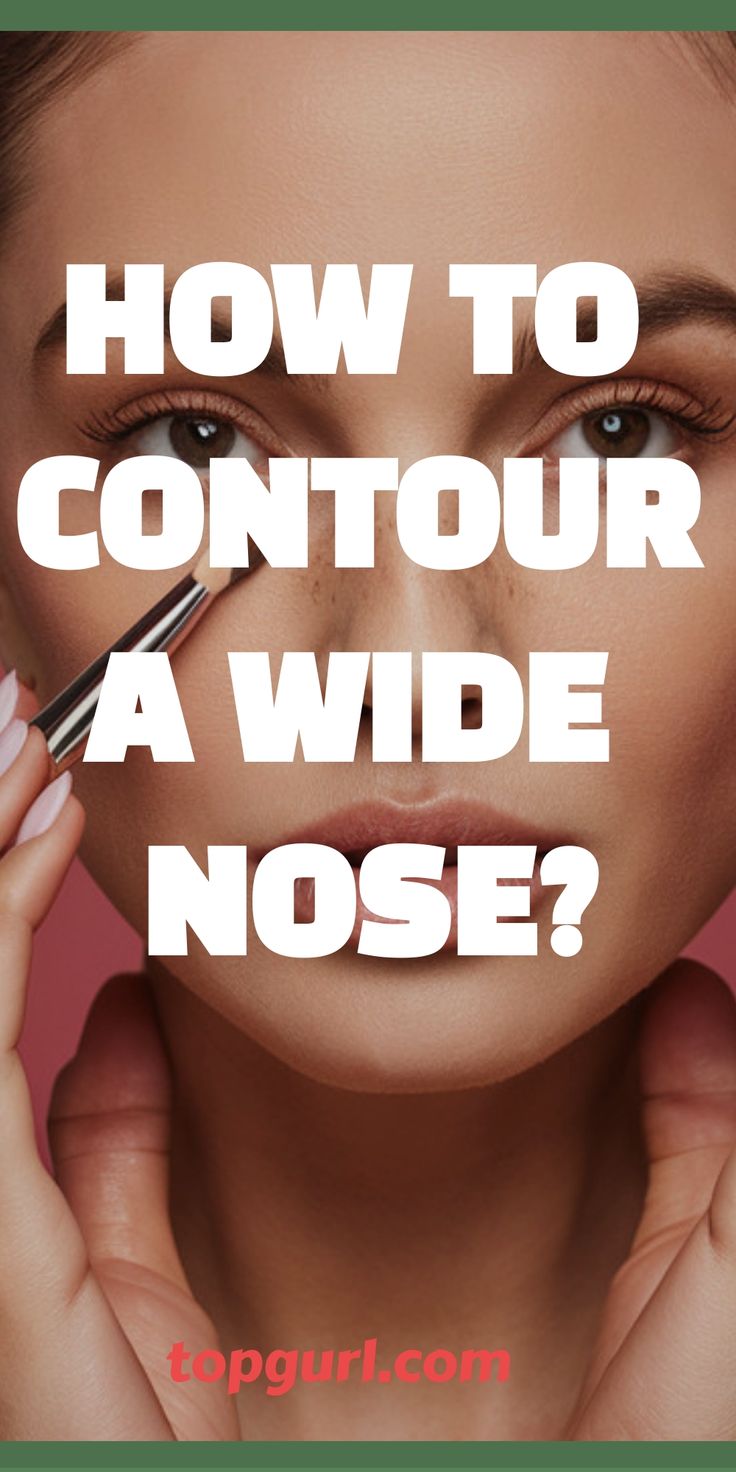 HOW TO CONTOUR A WIDE NOSE?

topgurl.com